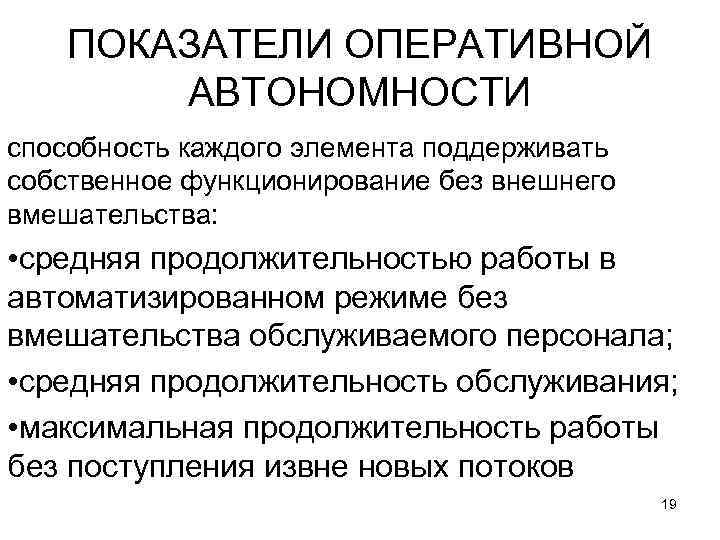 ПОКАЗАТЕЛИ ОПЕРАТИВНОЙ АВТОНОМНОСТИ

способность каждого элемента поддерживать собственное функционирование без внешнего вмешательства:

•средняя продолжительностью работы в автоматизированном режиме без вмешательства обслуживаемого персонала;

•средняя продолжительность обслуживания;

•максимальная продолжительность работы без поступления извне новых потоков

19